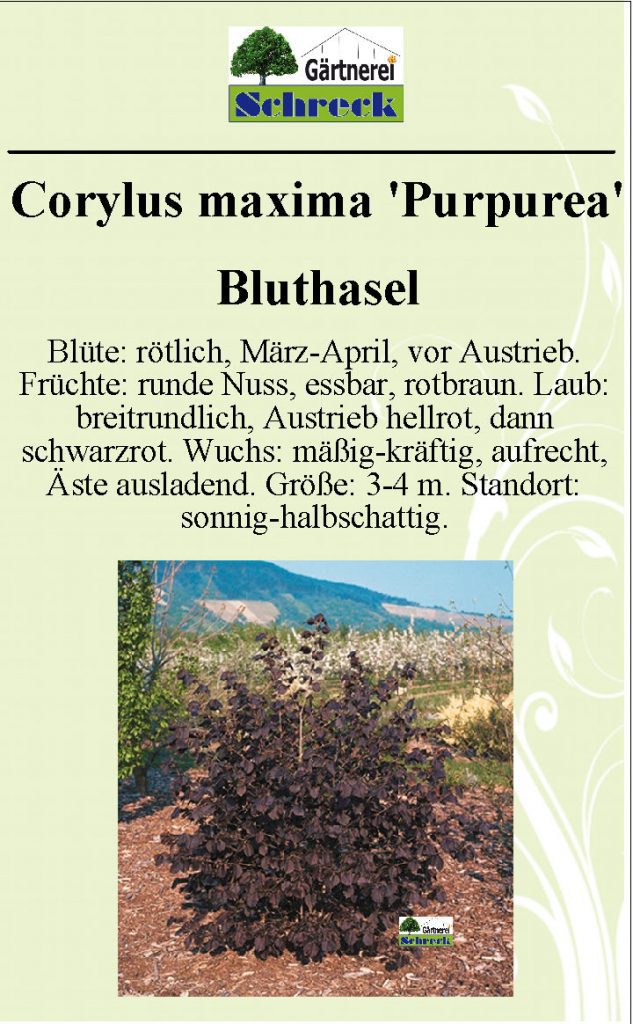 Gärtnerei
Schreck

Corylus maxima 'Purpurea'

Bluthasel

Blüte: rötlich, März-April, vor Austrieb. Früchte: runde Nuss, essbar, rotbraun. Laub: breitrundlich, Austrieb hellrot, dann schwarzrot. Wuchs: mäßig-kräftig, aufrecht, Äste ausladend. Größe: 3-4 m. Standort: sonnig-halbschattig.